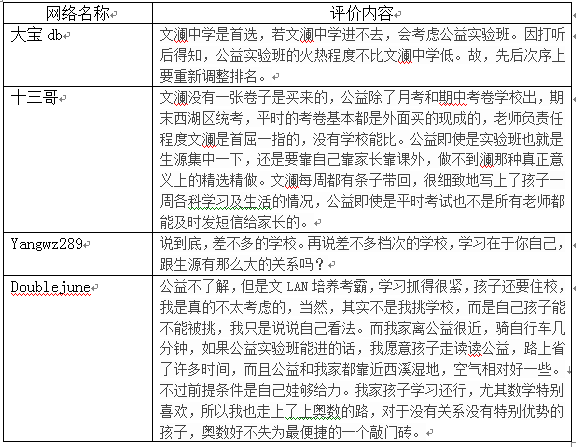 | 网络名称 | 评价内容 |
|---|---|
| 大宝 db | 文澜中学是首选，若文澜中学进不去，会考虑公益实验班。因打听后得知，公益实验班的火热程度不比文澜中学低。故，先后次序上要重新调整排名。 |
| 十三哥 | 文澜没有一张卷子是买来的，公益除了月考和期中考卷学校出，期末西湖区统考，平时的考卷基本都是外面买的现成的，老师负责任程度文澜是首屈一指的，没有学校能比。公益即使是实验班也就是生源集中一下，还是要靠自己靠家长靠课外，做不到澜那种真正意义上的精选精做。文澜每周都有条子带回，很细致地写上了孩子一周各科学习及生活的情况，公益即使是平时考试也不是所有老师都能及时发短信给家长的。 |
| Yangwz289 | 说到底，差不多的学校。再说差不多档次的学校，学习在于你自己，跟生源有那么大的关系吗？ |
| Doublejune | 公益不了解，但是文 LAN 培养考霸，学习抓得很紧，孩子还要住校，我是真的不太考虑的，当然，其实不是我挑学校，而是自己孩子能不能被挑，我只是说说自己看法。而我家离公益很近，骑自行车几分钟，如果公益实验班能进的话，我愿意孩子走读读公益，路上省了许多时间，而且公益和我家都靠近西溪湿地，空气相对好一些。不过前提条件是自己娃够给力。我家孩子学习还行，尤其数学特别喜欢，所以我也走上了上奥数的路，对于没有关系没有特别优势的孩子，奥数好不失为最便捷的一个敲门砖。 |